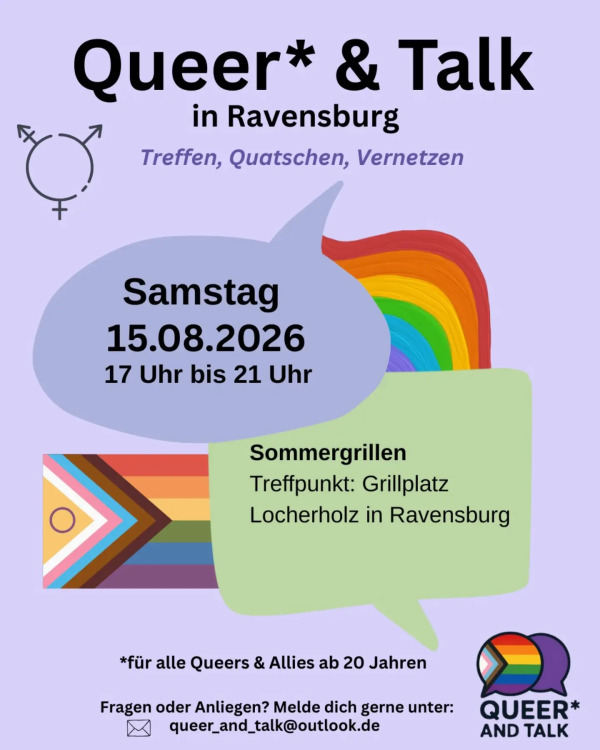 Queer* & Talk
in Ravensburg

Treffen, Quatschen, Vernetzen

Samstag
15.08.2026
17 Uhr bis 21 Uhr

Sommergrillen
Treffpunkt: Grillplatz
Locherholz in Ravensburg

*für alle Queers & Allies ab 20 Jahren

Fragen oder Anliegen? Melde dich gerne unter:
queer_and_talk@outlook.de

QUEER*
AND TALK